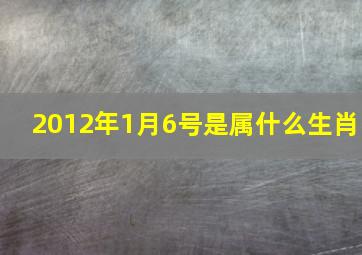 2012年1月6号是属什么生肖